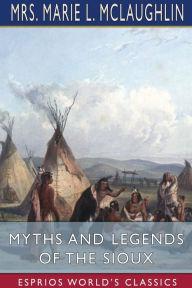 MRS. MARIE L. MCLAUGHLIN

MYTHS AND LEGENDS OF THE SIOUX

ESPRIOS WORLD'S CLASSICS